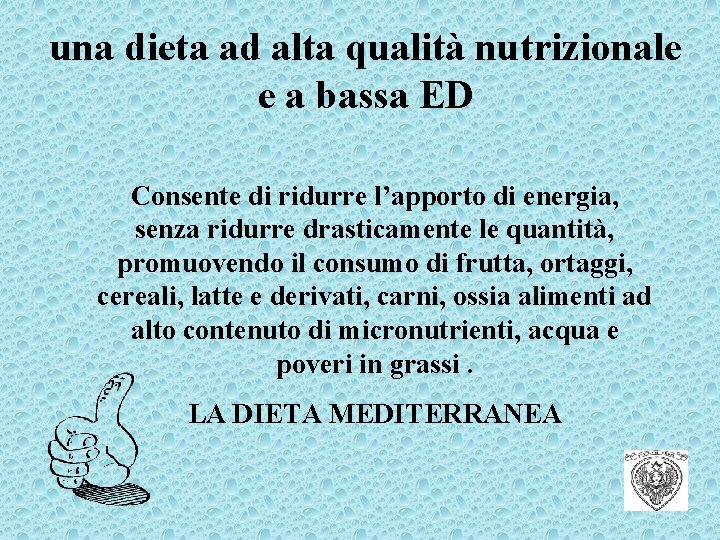 una dieta ad alta qualità nutrizionale e a bassa ED

Consente di ridurre l’apporto di energia, senza ridurre drasticamente le quantità, promuovendo il consumo di frutta, ortaggi, cereali, latte e derivati, carni, ossia alimenti ad alto contenuto di micronutrienti, acqua e poveri in grassi .

LA DIETA MEDITERRANEA